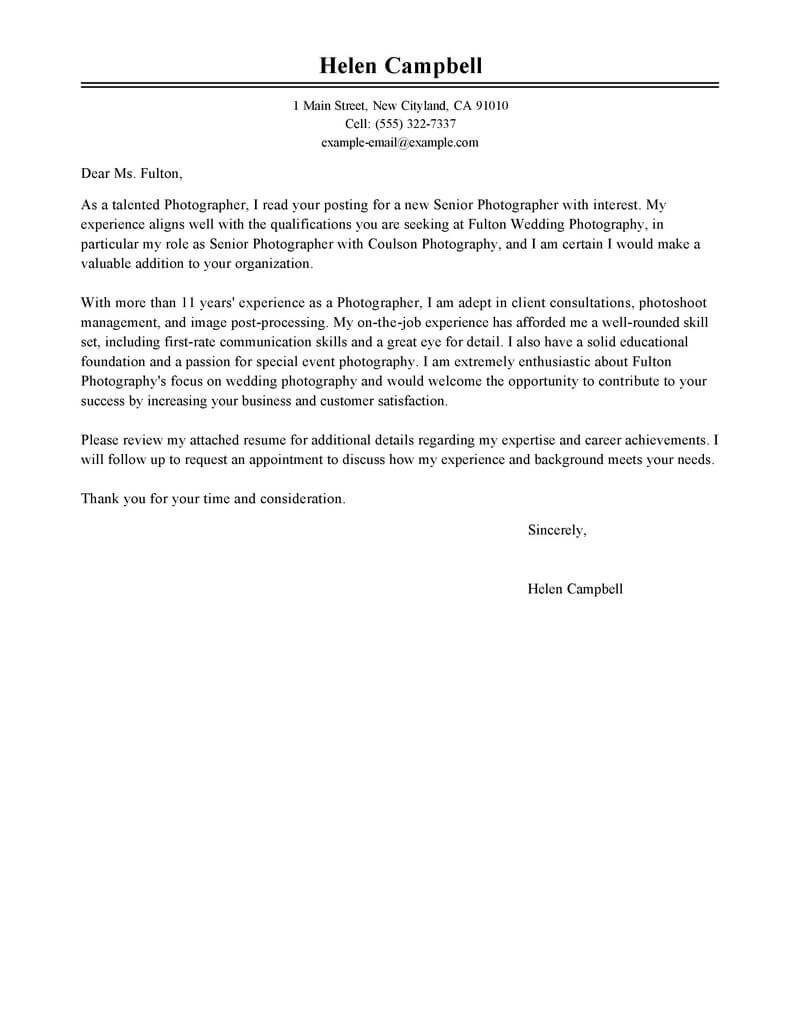 Helen Campbell

1 Main Street, New Cityland, CA 91010
Cell: (555) 322-7337
example-email@example.com

Dear Ms. Fulton,

As a talented Photographer, I read your posting for a new Senior Photographer with interest. My experience aligns well with the qualifications you are seeking at Fulton Wedding Photography, in particular my role as Senior Photographer with Coulson Photography, and I am certain I would make a valuable addition to your organization.

With more than 11 years' experience as a Photographer, I am adept in client consultations, photoshoot management, and image post-processing. My on-the-job experience has afforded me a well-rounded skill set, including first-rate communication skills and a great eye for detail. I also have a solid educational foundation and a passion for special event photography. I am extremely enthusiastic about Fulton Photography's focus on wedding photography and would welcome the opportunity to contribute to your success by increasing your business and customer satisfaction.

Please review my attached resume for additional details regarding my expertise and career achievements. I will follow up to request an appointment to discuss how my experience and background meets your needs.

Thank you for your time and consideration.

Sincerely,

Helen Campbell